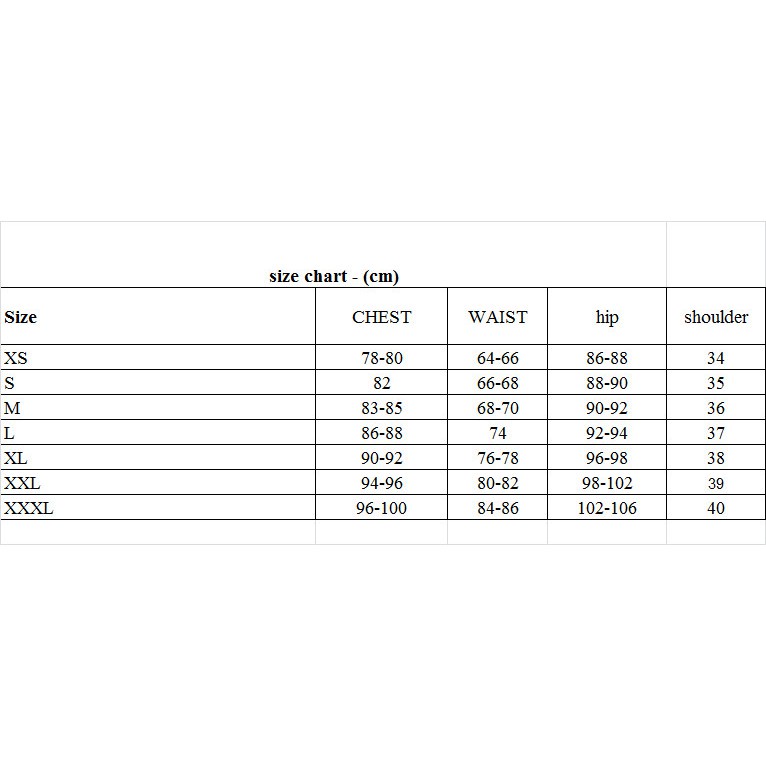 size chart - (cm)

| Size | CHEST | WAIST | hip | shoulder |
|---|---|---|---|---|
| XS | 78-80 | 64-66 | 86-88 | 34 |
| S | 82 | 66-68 | 88-90 | 35 |
| M | 83-85 | 68-70 | 90-92 | 36 |
| L | 86-88 | 74 | 92-94 | 37 |
| XL | 90-92 | 76-78 | 96-98 | 38 |
| XXL | 94-96 | 80-82 | 98-102 | 39 |
| XXXL | 96-100 | 84-86 | 102-106 | 40 |